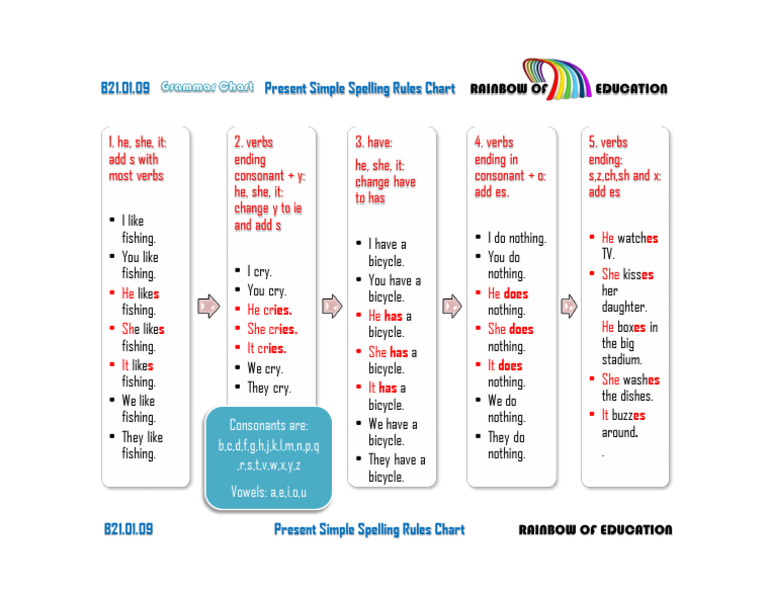 B21.01.09 Grammar Chart Present Simple Spelling Rules Chart RAINBOW OF EDUCATION

1. he, she, it: add s with most verbs

- I like fishing.
- You like fishing.
- He likes fishing.
- She likes fishing.
- It likes fishing.
- We like fishing.
- They like fishing.

2. verbs ending consonant + y: he, she, it: change y to ie and add s

- I cry.
- You cry.
- He cries.
- She cries.
- It cries.
- We cry.
- They cry.

Consonants are: b,c,d,f,g,h,j,k,l,m,n,p,q,r,s,t,v,w,x,y,z

Vowels: a,e,i,o,u

3. have: he, she, it: change have to has

- I have a bicycle.
- You have a bicycle.
- He has a bicycle.
- She has a bicycle.
- It has a bicycle.
- We have a bicycle.
- They have a bicycle.

4. verbs ending in consonant + o: add es.

- I do nothing.
- You do nothing.
- He does nothing.
- She does nothing.
- It does nothing.
- We do nothing.
- They do nothing.

5. verbs ending: s,z,ch,sh and x: add es

- He watches TV.
- She kisses her daughter.
He boxes in the big stadium.
- She washes the dishes.
- It buzzes around.
.

B21.01.09 Present Simple Spelling Rules Chart RAINBOW OF EDUCATION